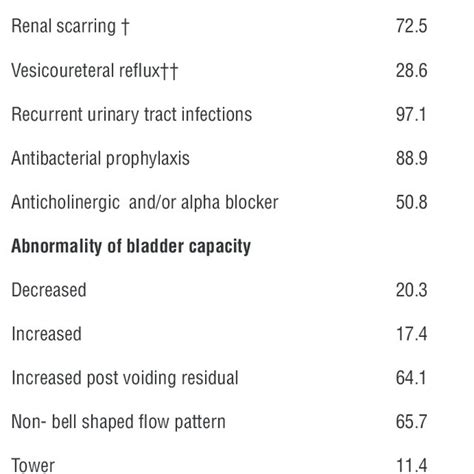 | | |
|---|---|
| Renal scarring † | 72.5 |
| Vesicoureteral reflux†† | 28.6 |
| Recurrent urinary tract infections | 97.1 |
| Antibacterial prophylaxis | 88.9 |
| Anticholinergic and/or alpha blocker | 50.8 |
| **Abnormality of bladder capacity** | |
| Decreased | 20.3 |
| Increased | 17.4 |
| Increased post voiding residual | 64.1 |
| Non- bell shaped flow pattern | 65.7 |
| Tower | 11.4 |